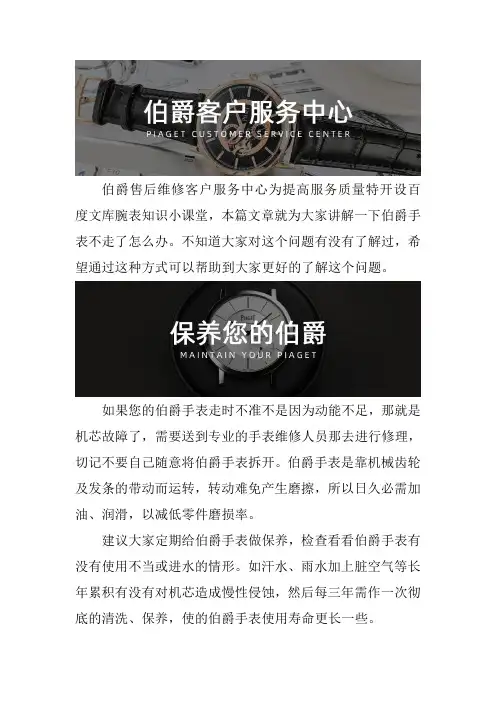 伯爵客户服务中心
PIAGET CUSTOMER SERVICE CENTER

伯爵售后维修客户服务中心为提高服务质量特开设百度文库腕表知识小课堂，本篇文章就为大家讲解一下伯爵手表不走了怎么办。不知道大家对这个问题有没有了解过，希望通过这种方式可以帮助到大家更好的了解这个问题。

保养您的伯爵
MAINTAIN YOUR PIAGET

如果您的伯爵手表走时不准不是因为动能不足，那就是机芯故障了，需要送到专业的手表维修人员那去进行修理，切记不要自己随意将伯爵手表拆开。伯爵手表是靠机械齿轮及发条的带动而运转，转动难免产生磨擦，所以日久必需加油、润滑，以减低零件磨损率。

建议大家定期给伯爵手表做保养，检查看看伯爵手表有没有使用不当或进水的情形。如汗水、雨水加上脏空气等长年累积有没有对机芯造成慢性侵蚀，然后每三年需作一次彻底的清洗、保养，使的伯爵手表使用寿命更长一些。